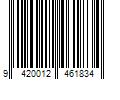 9 420012 461834